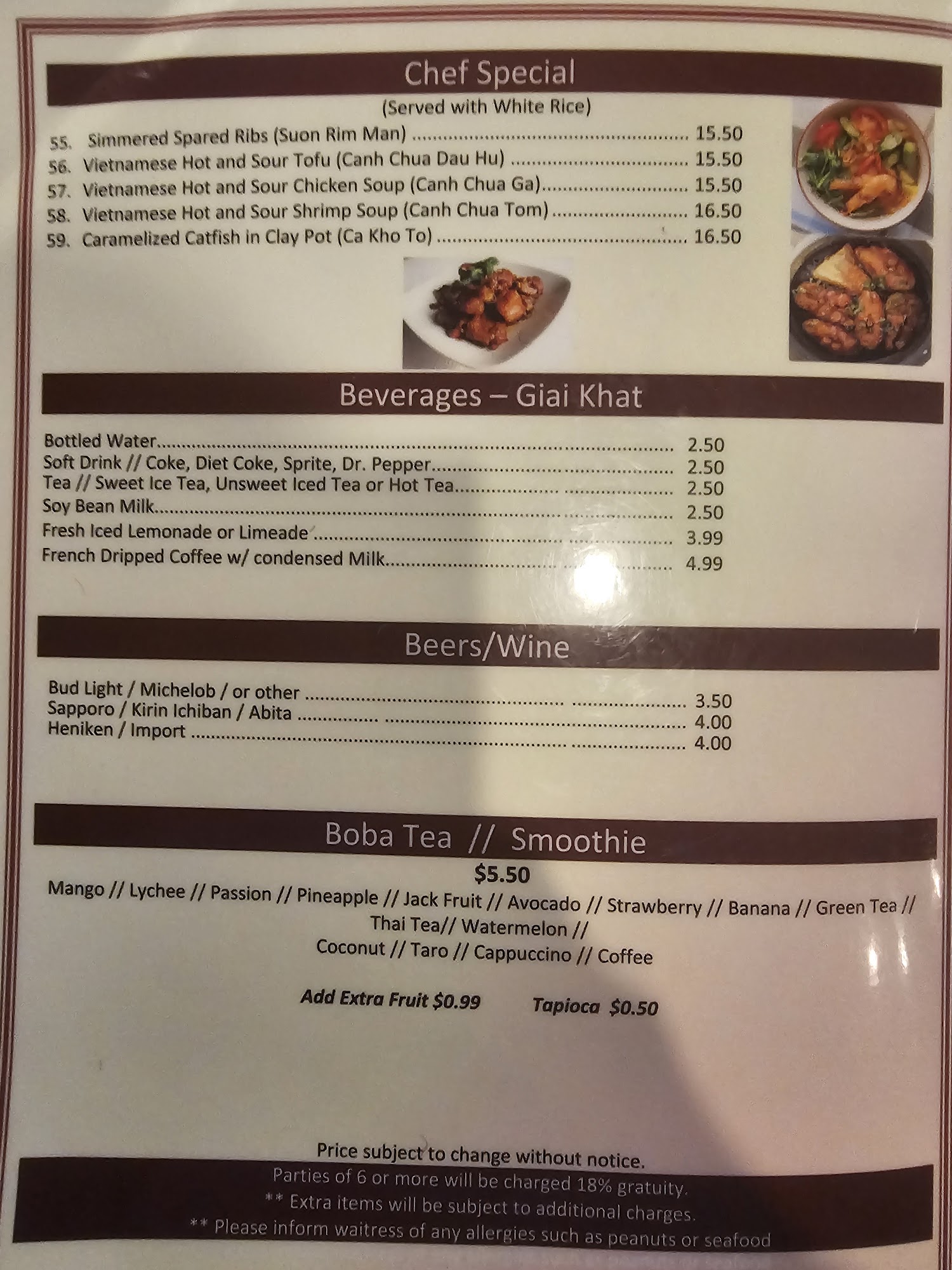 Chef Special

(Served with White Rice)

55. Simmered Spared Ribs (Suon Rim Man) 15.50
56. Vietnamese Hot and Sour Tofu (Canh Chua Dau Hu) 15.50
57. Vietnamese Hot and Sour Chicken Soup (Canh Chua Ga) 15.50
58. Vietnamese Hot and Sour Shrimp Soup (Canh Chua Tom) 16.50
59. Caramelized Catfish in Clay Pot (Ca Kho To) 16.50

Beverages – Giai Khat

Bottled Water 2.50
Soft Drink // Coke, Diet Coke, Sprite, Dr. Pepper 2.50
Tea // Sweet Ice Tea, Unsweet Iced Tea or Hot Tea 2.50
Soy Bean Milk 2.50
Fresh Iced Lemonade or Limeade 3.99
French Dripped Coffee w/ condensed Milk 4.99

Beers/Wine

Bud Light / Michelob / or other 3.50
Sapporo / Kirin Ichiban / Abita 4.00
Heniken / Import 4.00

Boba Tea // Smoothie

$5.50

Mango // Lychee // Passion // Pineapple // Jack Fruit // Avocado // Strawberry // Banana // Green Tea // Thai Tea// Watermelon //
Coconut // Taro // Cappuccino // Coffee

Add Extra Fruit $0.99 Tapioca $0.50

Price subject to change without notice.

Parties of 6 or more will be charged 18% gratuity.
** Extra items will be subject to additional charges.
** Please inform waitress of any allergies such as peanuts or seafood